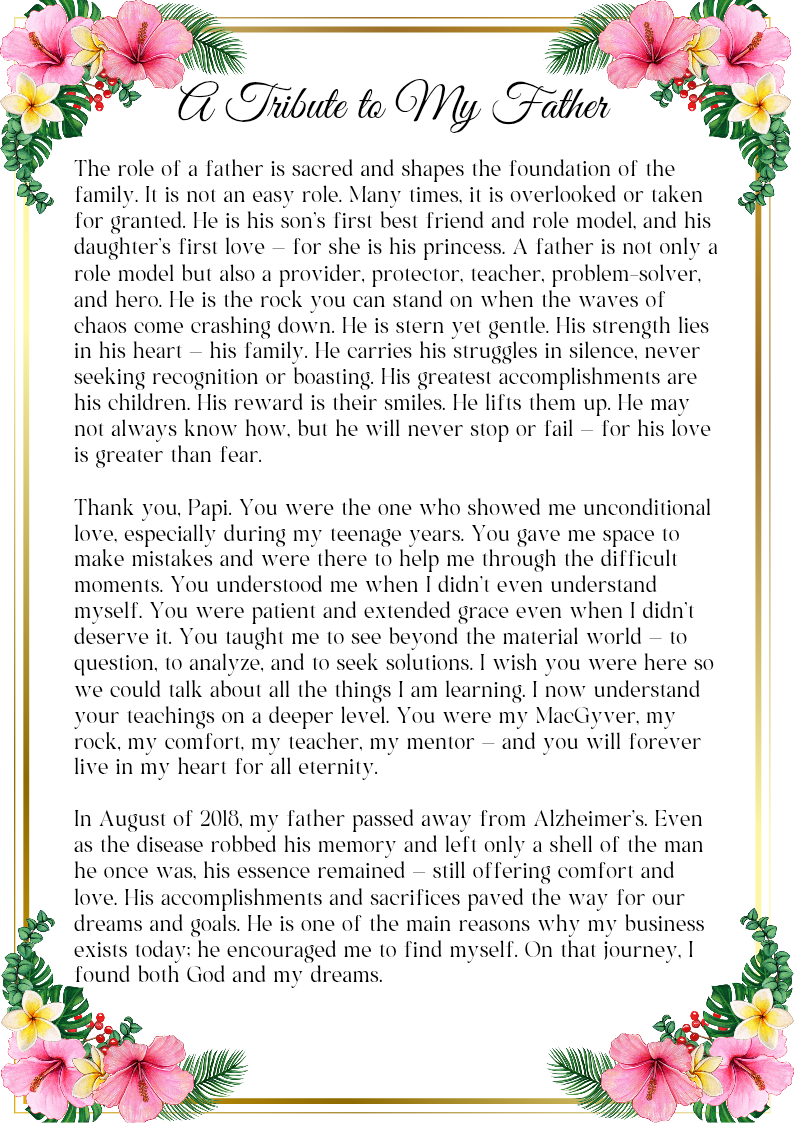 A Tribute to My Father

The role of a father is sacred and shapes the foundation of the family. It is not an easy role. Many times, it is overlooked or taken for granted. He is his son's first best friend and role model, and his daughter's first love – for she is his princess. A father is not only a role model but also a provider, protector, teacher, problem-solver, and hero. He is the rock you can stand on when the waves of chaos come crashing down. He is stern yet gentle. His strength lies in his heart – his family. He carries his struggles in silence, never seeking recognition or boasting. His greatest accomplishments are his children. His reward is their smiles. He lifts them up. He may not always know how, but he will never stop or fail – for his love is greater than fear.

Thank you, Papi. You were the one who showed me unconditional love, especially during my teenage years. You gave me space to make mistakes and were there to help me through the difficult moments. You understood me when I didn't even understand myself. You were patient and extended grace even when I didn't deserve it. You taught me to see beyond the material world – to question, to analyze, and to seek solutions. I wish you were here so we could talk about all the things I am learning. I now understand your teachings on a deeper level. You were my MacGyver, my rock, my comfort, my teacher, my mentor – and you will forever live in my heart for all eternity.

In August of 2018, my father passed away from Alzheimer's. Even as the disease robbed his memory and left only a shell of the man he once was, his essence remained – still offering comfort and love. His accomplishments and sacrifices paved the way for our dreams and goals. He is one of the main reasons why my business exists today; he encouraged me to find myself. On that journey, I found both God and my dreams.